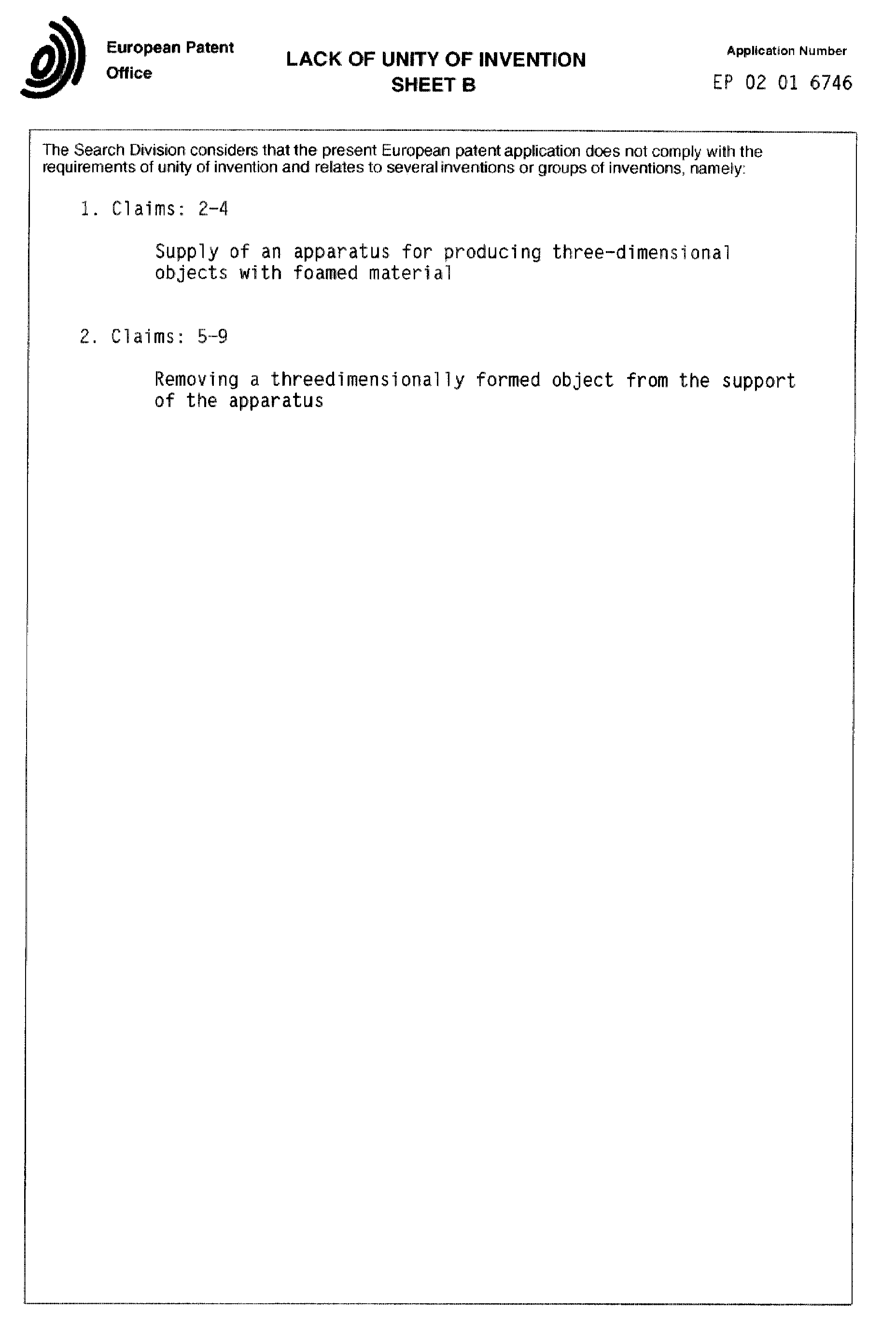 European Patent Office

LACK OF UNITY OF INVENTION
SHEET B

Application Number
EP 02 01 6746

The Search Division considers that the present European patent application does not comply with the requirements of unity of invention and relates to several inventions or groups of inventions, namely:

1. Claims: 2-4

Supply of an apparatus for producing three-dimensional objects with foamed material

2. Claims: 5-9

Removing a threedimensionally formed object from the support of the apparatus